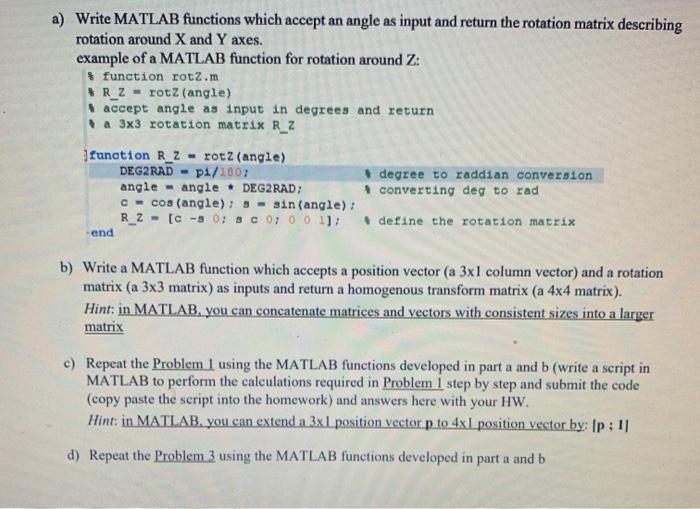 a) Write MATLAB functions which accept an angle as input and return the rotation matrix describing rotation around X and Y axes.
example of a MATLAB function for rotation around Z:

% function rotZ.m
% R_Z = rotZ(angle)
% accept angle as input in degrees and return
% a 3x3 rotation matrix R_Z

function R_Z = rotZ(angle)
DEG2RAD = pi/180; % degree to raddian conversion
angle = angle * DEG2RAD; % converting deg to rad
c = cos(angle); s = sin(angle);
R_Z = [c -s 0; s c 0; 0 0 1]; % define the rotation matrix
end

b) Write a MATLAB function which accepts a position vector (a 3x1 column vector) and a rotation matrix (a 3x3 matrix) as inputs and return a homogenous transform matrix (a 4x4 matrix).
Hint: in MATLAB, you can concatenate matrices and vectors with consistent sizes into a larger matrix

c) Repeat the Problem 1 using the MATLAB functions developed in part a and b (write a script in MATLAB to perform the calculations required in Problem 1 step by step and submit the code (copy paste the script into the homework) and answers here with your HW.
Hint: in MATLAB, you can extend a 3x1 position vector p to 4x1 position vector by: [p ; 1]

d) Repeat the Problem 3 using the MATLAB functions developed in part a and b